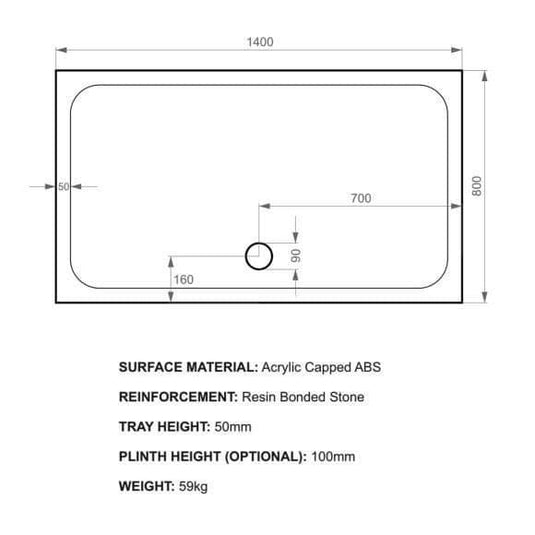 1400

800

50

700

90

160

SURFACE MATERIAL: Acrylic Capped ABS

REINFORCEMENT: Resin Bonded Stone

TRAY HEIGHT: 50mm

PLINTH HEIGHT (OPTIONAL): 100mm

WEIGHT: 59kg